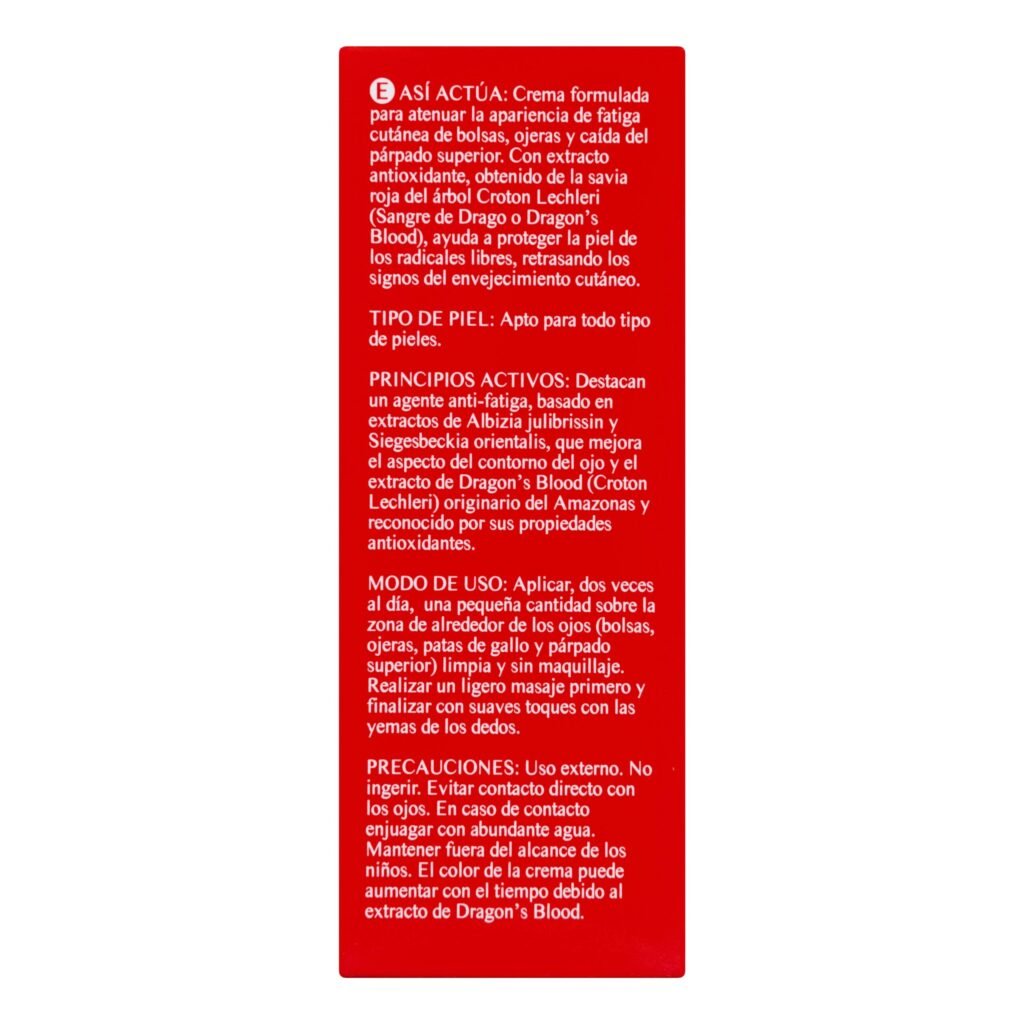 E ASÍ ACTÚA: Crema formulada para atenuar la apariencia de fatiga cutánea de bolsas, ojeras y caída del párpado superior. Con extracto antioxidante, obtenido de la savia roja del árbol Croton Lechleri (Sangre de Drago o Dragon's Blood), ayuda a proteger la piel de los radicales libres, retrasando los signos del envejecimiento cutáneo.

TIPO DE PIEL: Apto para todo tipo de pieles.

PRINCIPIOS ACTIVOS: Destacan un agente anti-fatiga, basado en extractos de Albizia julibrissin y Siegesbeckia orientalis, que mejora el aspecto del contorno del ojo y el extracto de Dragon's Blood (Croton Lechleri) originario del Amazonas y reconocido por sus propiedades antioxidantes.

MODO DE USO: Aplicar, dos veces al día, una pequeña cantidad sobre la zona de alrededor de los ojos (bolsas, ojeras, patas de gallo y párpado superior) limpia y sin maquillaje. Realizar un ligero masaje primero y finalizar con suaves toques con las yemas de los dedos.

PRECAUCIONES: Uso externo. No ingerir. Evitar contacto directo con los ojos. En caso de contacto enjuagar con abundante agua. Mantener fuera del alcance de los niños. El color de la crema puede aumentar con el tiempo debido al extracto de Dragon's Blood.